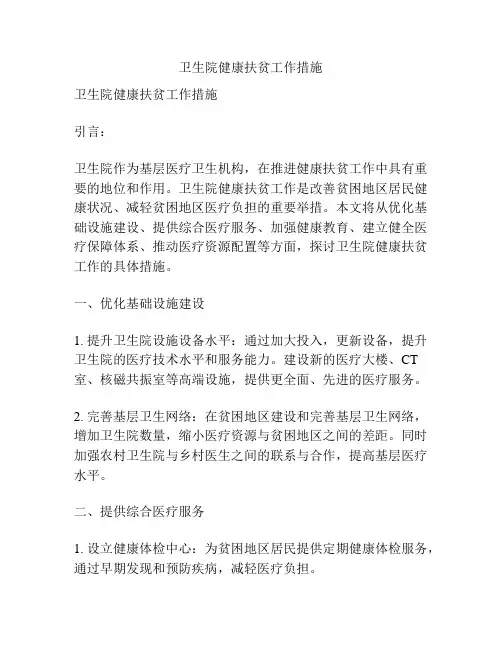 卫生院健康扶贫工作措施

卫生院健康扶贫工作措施

引言：

卫生院作为基层医疗卫生机构，在推进健康扶贫工作中具有重要的地位和作用。卫生院健康扶贫工作是改善贫困地区居民健康状况、减轻贫困地区医疗负担的重要举措。本文将从优化基础设施建设、提供综合医疗服务、加强健康教育、建立健全医疗保障体系、推动医疗资源配置等方面，探讨卫生院健康扶贫工作的具体措施。

一、优化基础设施建设

1. 提升卫生院设施设备水平：通过加大投入，更新设备，提升卫生院的医疗技术水平和服务能力。建设新的医疗大楼、CT室、核磁共振室等高端设施，提供更全面、先进的医疗服务。

2. 完善基层卫生网络：在贫困地区建设和完善基层卫生网络，增加卫生院数量，缩小医疗资源与贫困地区之间的差距。同时加强农村卫生院与乡村医生之间的联系与合作，提高基层医疗水平。

二、提供综合医疗服务

1. 设立健康体检中心：为贫困地区居民提供定期健康体检服务，通过早期发现和预防疾病，减轻医疗负担。